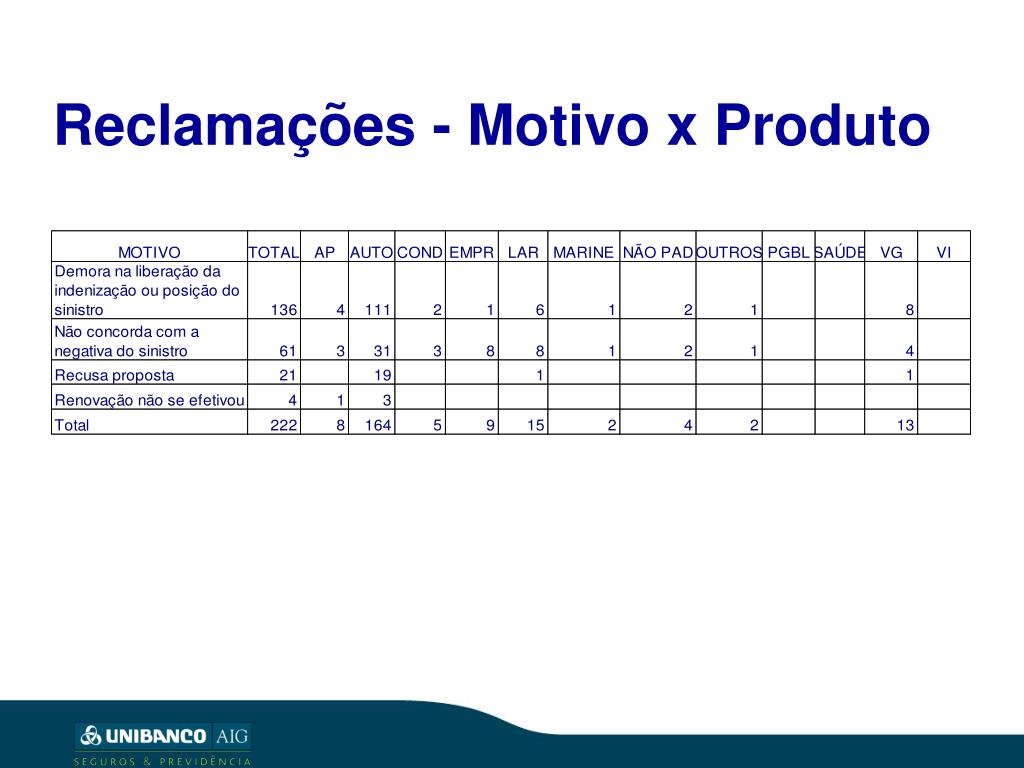 Reclamações - Motivo x Produto

| MOTIVO | TOTAL | AP | AUTO | COND | EMPR | LAR | MARINE | NÃO PAD | OUTROS | PGBL | SAÚDE | VG | VI |
|---|---|---|---|---|---|---|---|---|---|---|---|---|---|
| Demora na liberação da indenização ou posição do sinistro | 136 | 4 | 111 | 2 | 1 | 6 | 1 | 2 | 1 | | | 8 | |
| Não concorda com a negativa do sinistro | 61 | 3 | 31 | 3 | 8 | 8 | 1 | 2 | 1 | | | 4 | |
| Recusa proposta | 21 | | 19 | | | 1 | | | | | | 1 | |
| Renovação não se efetivou | 4 | 1 | 3 | | | | | | | | | | |
| Total | 222 | 8 | 164 | 5 | 9 | 15 | 2 | 4 | 2 | | | 13 | |

UNIBANCO AIG
SEGUROS & PREVIDÊNCIA